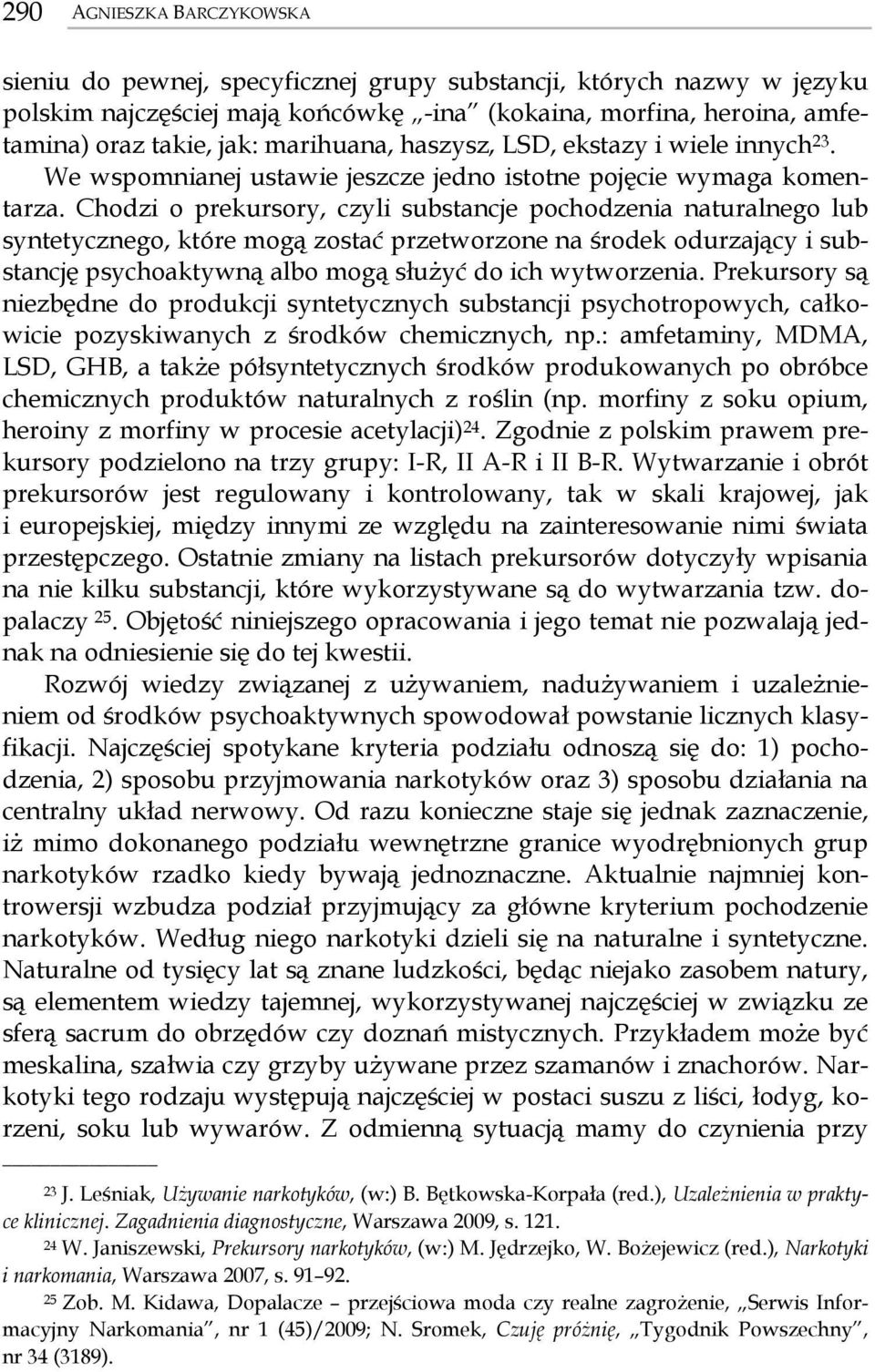 290 AGNIESZKA BARCZYKOWSKA

sieniu do pewnej, specyficznej grupy substancji, których nazwy w języku polskim najczęściej mają końcówkę „-ina” (kokaina, morfina, heroina, amfetamina) oraz takie, jak: marihuana, haszysz, LSD, ekstazy i wiele innych$^{23}$. We wspomnianej ustawie jeszcze jedno istotne pojęcie wymaga komentarza. Chodzi o prekursory, czyli substancje pochodzenia naturalnego lub syntetycznego, które mogą zostać przetworzone na środek odurzający i substancję psychoaktywną albo mogą służyć do ich wytworzenia. Prekursory są niezbędne do produkcji syntetycznych substancji psychotropowych, całkowicie pozyskiwanych z środków chemicznych, np.: amfetaminy, MDMA, LSD, GHB, a także półsyntetycznych środków produkowanych po obróbce chemicznych produktów naturalnych z roślin (np. morfiny z soku opium, heroiny z morfiny w procesie acetylacji)$^{24}$. Zgodnie z polskim prawem prekursory podzielono na trzy grupy: I-R, II A-R i II B-R. Wytwarzanie i obrót prekursorów jest regulowany i kontrolowany, tak w skali krajowej, jak i europejskiej, między innymi ze względu na zainteresowanie nimi świata przestępczego. Ostatnie zmiany na listach prekursorów dotyczyły wpisania na nie kilku substancji, które wykorzystywane są do wytwarzania tzw. dopalaczy $^{25}$. Objętość niniejszego opracowania i jego temat nie pozwalają jednak na odniesienie się do tej kwestii.

Rozwój wiedzy związanej z używaniem, nadużywaniem i uzależnieniem od środków psychoaktywnych spowodował powstanie licznych klasyfikacji. Najczęściej spotykane kryteria podziału odnoszą się do: 1) pochodzenia, 2) sposobu przyjmowania narkotyków oraz 3) sposobu działania na centralny układ nerwowy. Od razu konieczne staje się jednak zaznaczenie, iż mimo dokonanego podziału wewnętrzne granice wyodrębnionych grup narkotyków rzadko kiedy bywają jednoznaczne. Aktualnie najmniej kontrowersji wzbudza podział przyjmujący za główne kryterium pochodzenie narkotyków. Według niego narkotyki dzieli się na naturalne i syntetyczne. Naturalne od tysięcy lat są znane ludzkości, będąc niejako zasobem natury, są elementem wiedzy tajemnej, wykorzystywanej najczęściej w związku ze sferą sacrum do obrzędów czy doznań mistycznych. Przykładem może być meskalina, szałwia czy grzyby używane przez szamanów i znachorów. Narkotyki tego rodzaju występują najczęściej w postaci suszu z liści, łodyg, korzeni, soku lub wywarów. Z odmienną sytuacją mamy do czynienia przy

$^{23}$ J. Leśniak, Używanie narkotyków, (w:) B. Bętkowska-Korpała (red.), Uzależnienia w praktyce klinicznej. Zagadnienia diagnostyczne, Warszawa 2009, s. 121.

$^{24}$ W. Janiszewski, Prekursory narkotyków, (w:) M. Jędrzejko, W. Bożejewicz (red.), Narkotyki i narkomania, Warszawa 2007, s. 91–92.

$^{25}$ Zob. M. Kidawa, Dopalacze – przejściowa moda czy realne zagrożenie, „Serwis Informacyjny Narkomania”, nr 1 (45)/2009; N. Sromek, Czuję próżnię, „Tygodnik Powszechny”, nr 34 (3189).